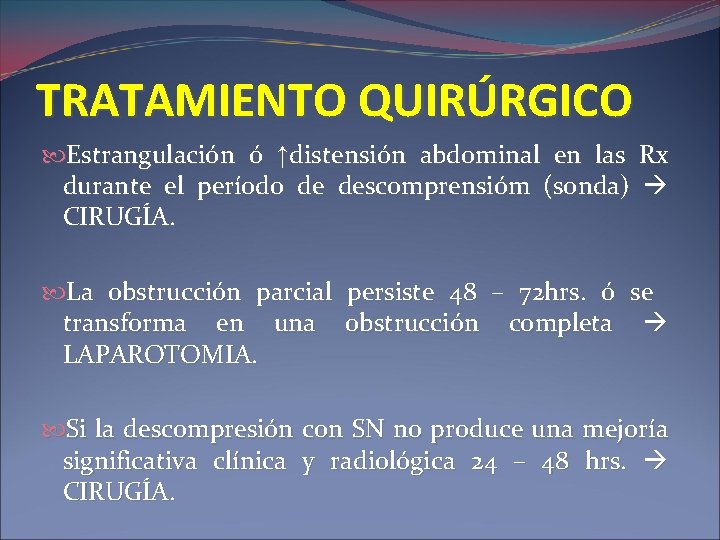 TRATAMIENTO QUIRÚRGICO

Estrangulación ó ↑distensión abdominal en las Rx durante el período de descomprensióm (sonda) → CIRUGÍA.

La obstrucción parcial persiste 48 – 72hrs. ó se transforma en una obstrucción completa → LAPAROTOMIA.

Si la descompresión con SN no produce una mejoría significativa clínica y radiológica 24 – 48 hrs. → CIRUGÍA.